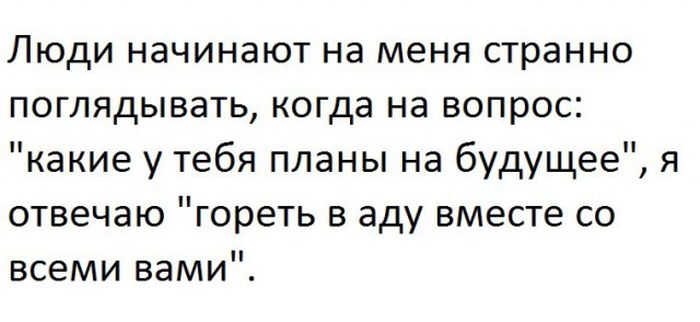 Люди начинают на меня странно поглядывать, когда на вопрос: "какие у тебя планы на будущее", я отвечаю "гореть в аду вместе со всеми вами".